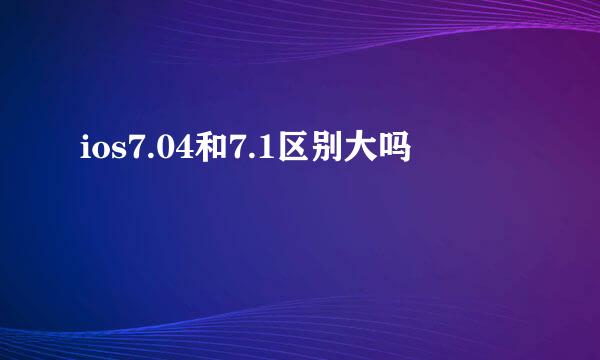 ios7.04和7.1区别大吗